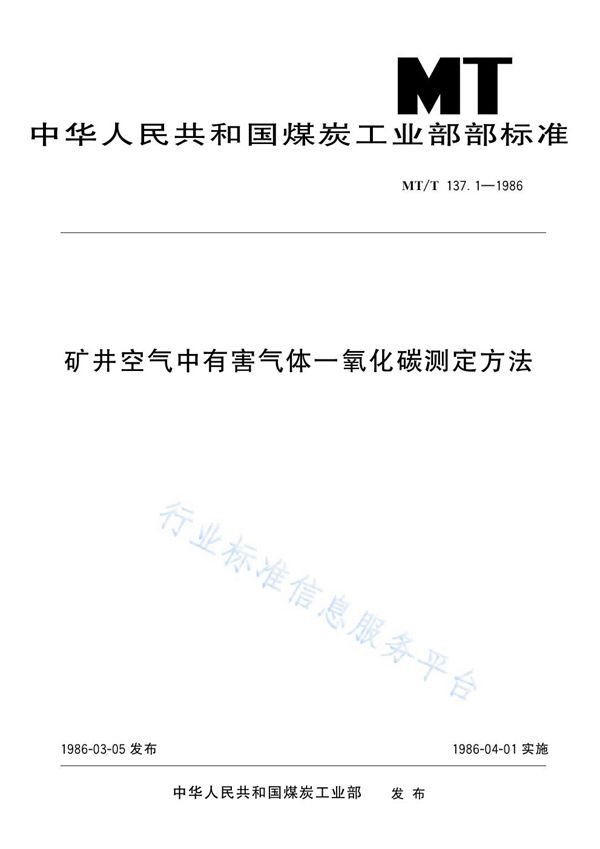 MT

中华人民共和国煤炭工业部部标准

MT/T 137.1—1986

矿井空气中有害气体一氧化碳测定方法

行业标准信息服务平台

1986-03-05 发布

1986-04-01 实施

中华人民共和国煤炭工业部 发布